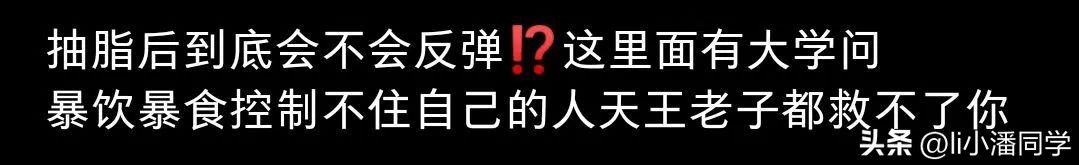 抽脂后到底会不会反弹⁉️这里面有大学问
暴饮暴食控制不住自己的人天王老子都救不了你

头条 @li小潘同学